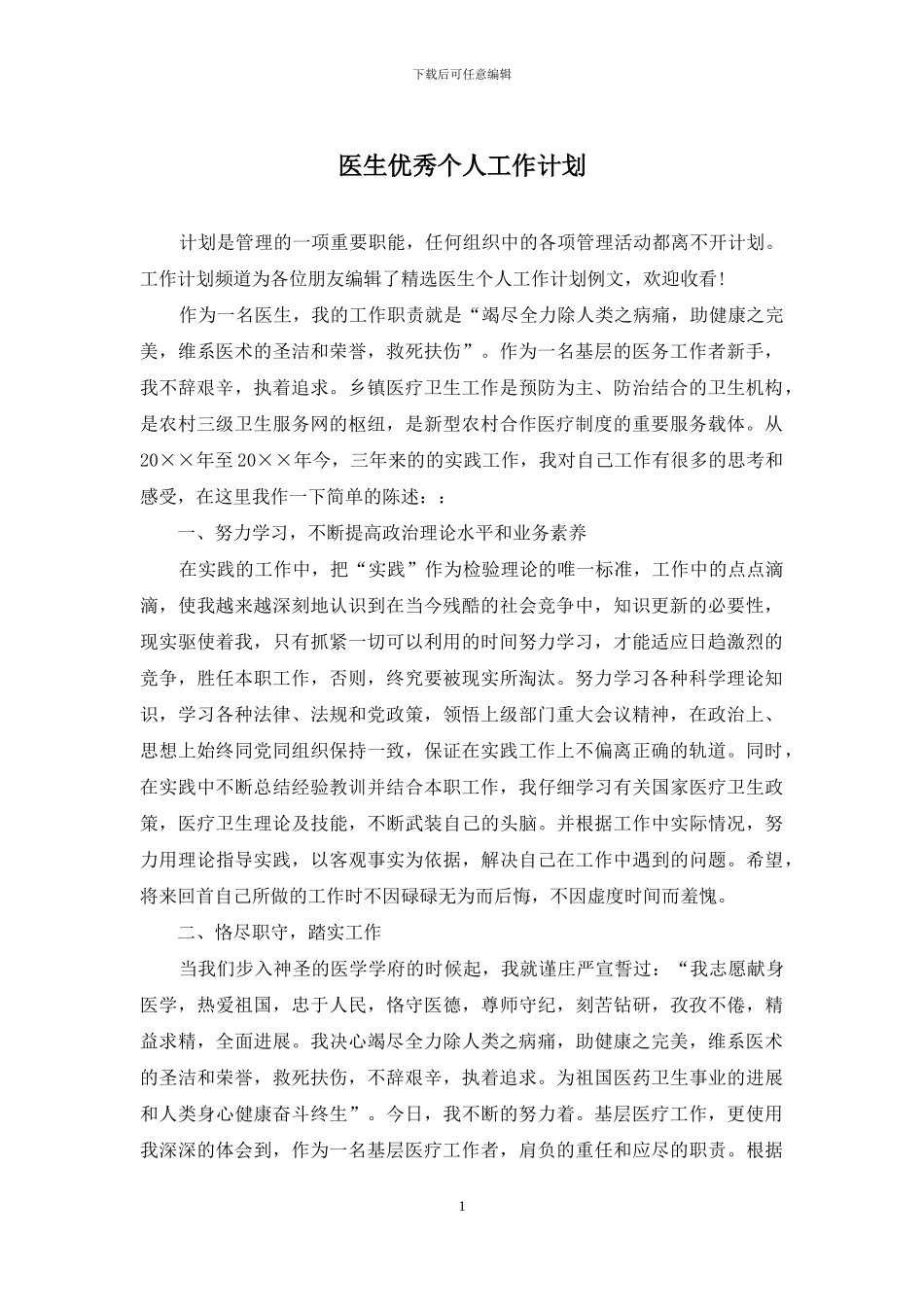 下载后可任意编辑

医生优秀个人工作计划

计划是管理的一项重要职能，任何组织中的各项管理活动都离不开计划。工作计划频道为各位朋友编辑了精选医生个人工作计划例文，欢迎收看!

作为一名医生，我的工作职责就是“竭尽全力除人类之病痛，助健康之完美，维系医术的圣洁和荣誉，救死扶伤”。作为一名基层的医务工作者新手，我不辞艰辛，执着追求。乡镇医疗卫生工作是预防为主、防治结合的卫生机构，是农村三级卫生服务网的枢纽，是新型农村合作医疗制度的重要服务载体。从20××年至20××年今，三年来的的实践工作，我对自己工作有很多的思考和感受，在这里我作一下简单的陈述：：

一、努力学习，不断提高政治理论水平和业务素养

在实践的工作中，把“实践”作为检验理论的唯一标准，工作中的点点滴滴，使我越来越深刻地认识到在当今残酷的社会竞争中，知识更新的必要性，现实驱使着我，只有抓紧一切可以利用的时间努力学习，才能适应日趋激烈的竞争，胜任本职工作，否则，终究要被现实所淘汰。努力学习各种科学理论知识，学习各种法律、法规和党政策，领悟上级部门重大会议精神，在政治上、思想上始终同党同组织保持一致，保证在实践工作上不偏离正确的轨道。同时，在实践中不断总结经验教训并结合本职工作，我仔细学习有关国家医疗卫生政策，医疗卫生理论及技能，不断武装自己的头脑。并根据工作中实际情况，努力用理论指导实践，以客观事实为依据，解决自己在工作中遇到的问题。希望，将来回首自己所做的工作时不因碌碌无为而后悔，不因虚度时间而羞愧。

二、恪尽职守，踏实工作

当我们步入神圣的医学学府的时候起，我就谨庄严宣誓过：“我志愿献身医学，热爱祖国，忠于人民，恪守医德，尊师守纪，刻苦钻研，孜孜不倦，精益求精，全面进展。我决心竭尽全力除人类之病痛，助健康之完美，维系医术的圣洁和荣誉，救死扶伤，不辞艰辛，执着追求。为祖国医药卫生事业的进展和人类身心健康奋斗终生”。今日，我不断的努力着。基层医疗工作，更使用我深深的体会到，作为一名基层医疗工作者，肩负的重任和应尽的职责。根据

1